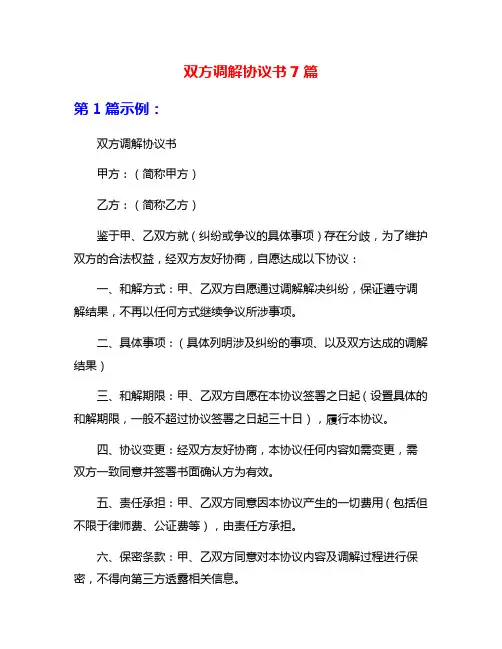 双方调解协议书 7 篇

第 1 篇示例：

双方调解协议书

甲方：（简称甲方）

乙方：（简称乙方）

鉴于甲、乙双方就（纠纷或争议的具体事项）存在分歧，为了维护双方的合法权益，经双方友好协商，自愿达成以下协议：

一、和解方式：甲、乙双方自愿通过调解解决纠纷，保证遵守调解结果，不再以任何方式继续争议所涉事项。

二、具体事项：（具体列明涉及纠纷的事项、以及双方达成的调解结果）

三、和解期限：甲、乙双方自愿在本协议签署之日起（设置具体的和解期限，一般不超过协议签署之日起三十日），履行本协议。

四、协议变更：经双方友好协商，本协议任何内容如需变更，需双方一致同意并签署书面确认方为有效。

五、责任承担：甲、乙双方同意因本协议产生的一切费用（包括但不限于律师费、公证费等），由责任方承担。

六、保密条款：甲、乙双方同意对本协议内容及调解过程进行保密，不得向第三方透露相关信息。